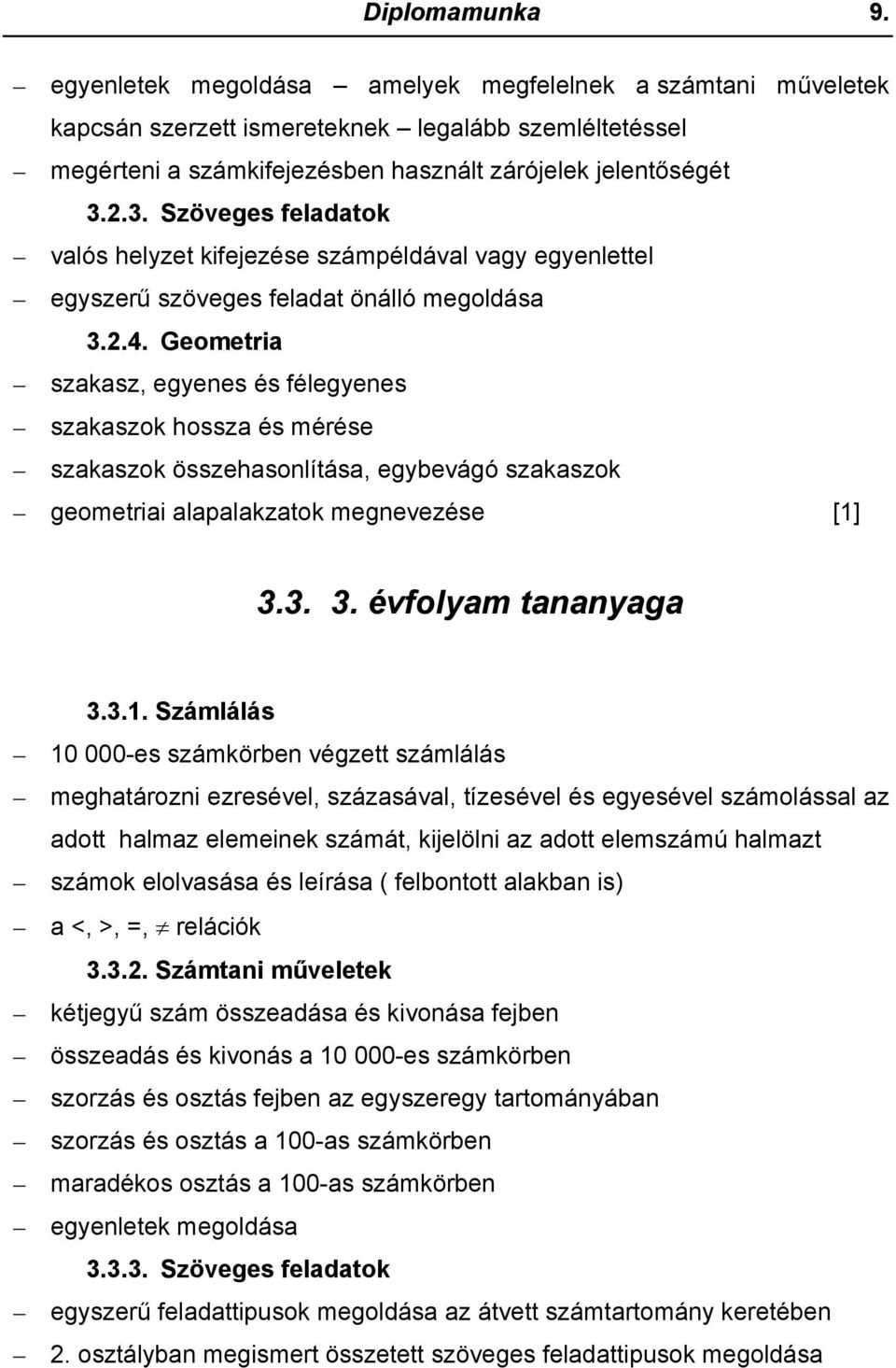 Diplomamunka 9.

– egyenletek megoldása – amelyek megfelelnek a számtani műveletek kapcsán szerzett ismereteknek – legalább szemléltetéssel

– megérteni a számkifejezésben használt zárójelek jelentőségét

3.2.3. Szöveges feladatok

– valós helyzet kifejezése számpéldával vagy egyenlettel

– egyszerű szöveges feladat önálló megoldása

3.2.4. Geometria

– szakasz, egyenes és félegyenes

– szakaszok hossza és mérése

– szakaszok összehasonlítása, egybevágó szakaszok

– geometriai alapalakzatok megnevezése [1]

3.3. 3. évfolyam tananyaga

3.3.1. Számlálás

– 10 000-es számkörben végzett számlálás

– meghatározni ezresével, százasával, tízesével és egyesével számolással az adott halmaz elemeinek számát, kijelölni az adott elemszámú halmazt

– számok elolvasása és leírása ( felbontott alakban is)

– a <, >, =, $\neq$ relációk

3.3.2. Számtani műveletek

– kétjegyű szám összeadása és kivonása fejben

– összeadás és kivonás a 10 000-es számkörben

– szorzás és osztás fejben az egyszeregy tartományában

– szorzás és osztás a 100-as számkörben

– maradékos osztás a 100-as számkörben

– egyenletek megoldása

3.3.3. Szöveges feladatok

– egyszerű feladattipusok megoldása az átvett számtartomány keretében

– 2. osztályban megismert összetett szöveges feladattipusok megoldása